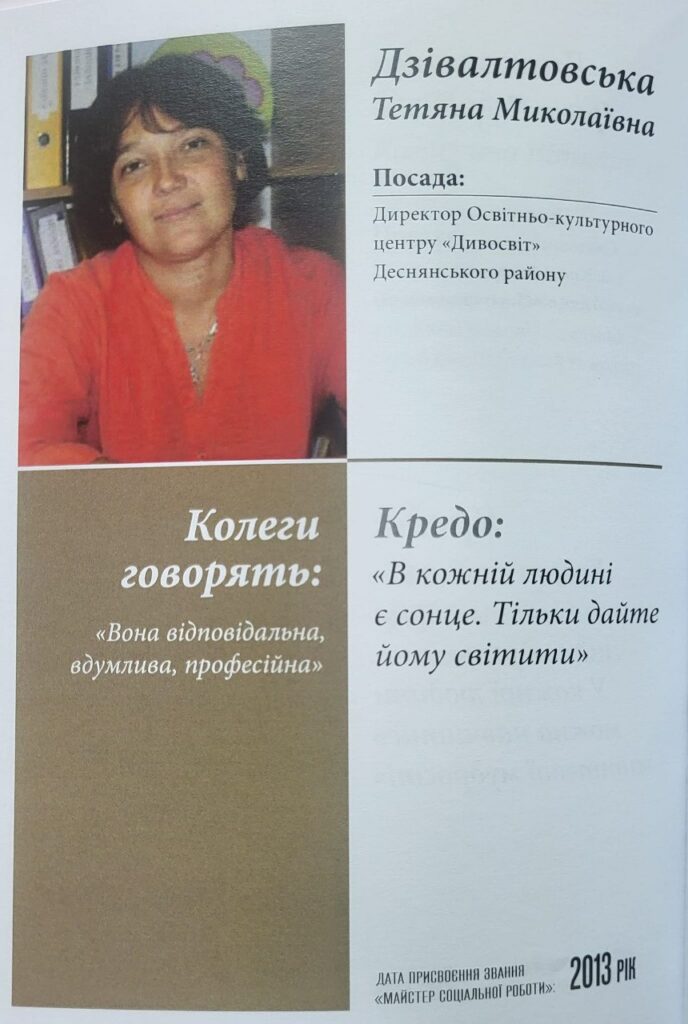 Дзівалтовська
Тетяна Миколаївна

Посада:

Директор Освітньо-культурного центру «Дивосвіт» Деснянського району

Колеги говорять:

«Вона відповідальна, вдумлива, професійна»

Кредо:

«В кожній людині є сонце. Тільки дайте йому світити»

ДАТА ПРИСВОЄННЯ ЗВАННЯ
«МАЙСТЕР СОЦІАЛЬНОЇ РОБОТИ»: 2013 РІК